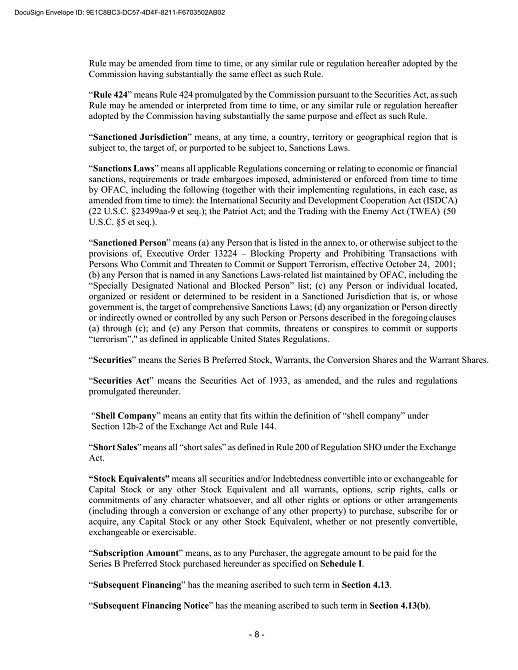 DocuSign Envelope ID: 9E1C8BC3-DC57-4D4F-8211-F6703502AB02

Rule may be amended from time to time, or any similar rule or regulation hereafter adopted by the Commission having substantially the same effect as such Rule.

"Rule 424" means Rule 424 promulgated by the Commission pursuant to the Securities Act, as such Rule may be amended or interpreted from time to time, or any similar rule or regulation hereafter adopted by the Commission having substantially the same purpose and effect as such Rule.

"Sanctioned Jurisdiction" means, at any time, a country, territory or geographical region that is subject to, the target of, or purported to be subject to, Sanctions Laws.

"Sanctions Laws" means all applicable Regulations concerning or relating to economic or financial sanctions, requirements or trade embargoes imposed, administered or enforced from time to time by OFAC, including the following (together with their implementing regulations, in each case, as amended from time to time): the International Security and Development Cooperation Act (ISDCA) (22 U.S.C. §23499aa-9 et seq.); the Patriot Act; and the Trading with the Enemy Act (TWEA) (50 U.S.C. §5 et seq.).

"Sanctioned Person" means (a) any Person that is listed in the annex to, or otherwise subject to the provisions of, Executive Order 13224 – Blocking Property and Prohibiting Transactions with Persons Who Commit and Threaten to Commit or Support Terrorism, effective October 24, 2001; (b) any Person that is named in any Sanctions Laws-related list maintained by OFAC, including the "Specially Designated National and Blocked Person" list; (c) any Person or individual located, organized or resident or determined to be resident in a Sanctioned Jurisdiction that is, or whose government is, the target of comprehensive Sanctions Laws; (d) any organization or Person directly or indirectly owned or controlled by any such Person or Persons described in the foregoing clauses (a) through (c); and (e) any Person that commits, threatens or conspires to commit or supports "terrorism"," as defined in applicable United States Regulations.

"Securities" means the Series B Preferred Stock, Warrants, the Conversion Shares and the Warrant Shares.

"Securities Act" means the Securities Act of 1933, as amended, and the rules and regulations promulgated thereunder.

"Shell Company" means an entity that fits within the definition of "shell company" under Section 12b-2 of the Exchange Act and Rule 144.

"Short Sales" means all "short sales" as defined in Rule 200 of Regulation SHO under the Exchange Act.

"Stock Equivalents" means all securities and/or Indebtedness convertible into or exchangeable for Capital Stock or any other Stock Equivalent and all warrants, options, scrip rights, calls or commitments of any character whatsoever, and all other rights or options or other arrangements (including through a conversion or exchange of any other property) to purchase, subscribe for or acquire, any Capital Stock or any other Stock Equivalent, whether or not presently convertible, exchangeable or exercisable.

"Subscription Amount" means, as to any Purchaser, the aggregate amount to be paid for the Series B Preferred Stock purchased hereunder as specified on Schedule I.

"Subsequent Financing" has the meaning ascribed to such term in Section 4.13.

"Subsequent Financing Notice" has the meaning ascribed to such term in Section 4.13(b).

- 8 -